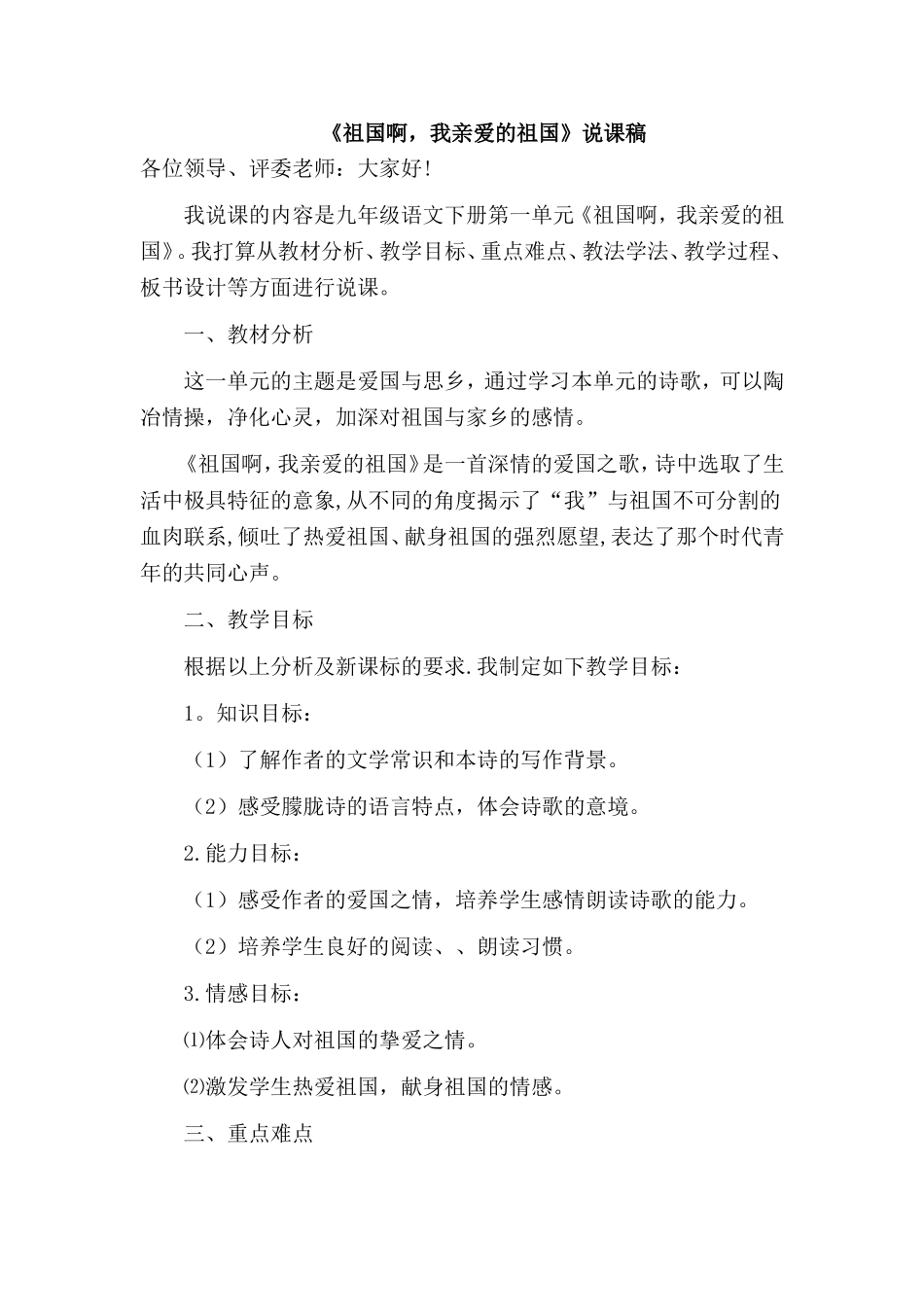 《祖国啊，我亲爱的祖国》说课稿

各位领导、评委老师：大家好!

我说课的内容是九年级语文下册第一单元《祖国啊，我亲爱的祖国》。我打算从教材分析、教学目标、重点难点、教法学法、教学过程、板书设计等方面进行说课。

一、教材分析

这一单元的主题是爱国与思乡，通过学习本单元的诗歌，可以陶冶情操，净化心灵，加深对祖国与家乡的感情。

《祖国啊，我亲爱的祖国》是一首深情的爱国之歌，诗中选取了生活中极具特征的意象,从不同的角度揭示了“我”与祖国不可分割的血肉联系,倾吐了热爱祖国、献身祖国的强烈愿望,表达了那个时代青年的共同心声。

二、教学目标

根据以上分析及新课标的要求.我制定如下教学目标：

1。知识目标：

（1）了解作者的文学常识和本诗的写作背景。

（2）感受朦胧诗的语言特点，体会诗歌的意境。

2.能力目标：

（1）感受作者的爱国之情，培养学生感情朗读诗歌的能力。

（2）培养学生良好的阅读、、朗读习惯。

3.情感目标：

⑴体会诗人对祖国的挚爱之情。

⑵激发学生热爱祖国，献身祖国的情感。

三、重点难点